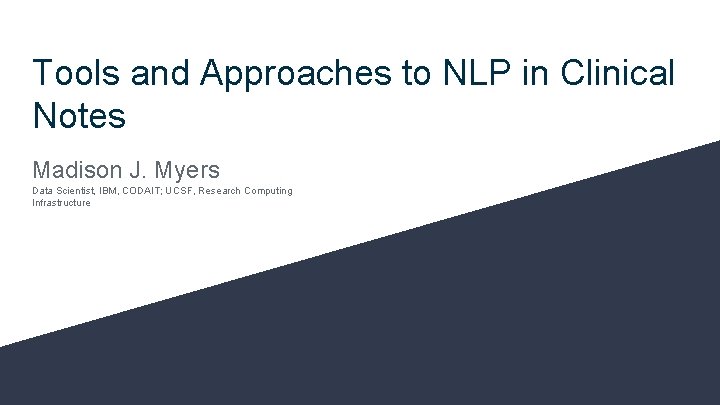 Tools and Approaches to NLP in Clinical Notes

Madison J. Myers

Data Scientist, IBM, CODAIT; UCSF, Research Computing Infrastructure